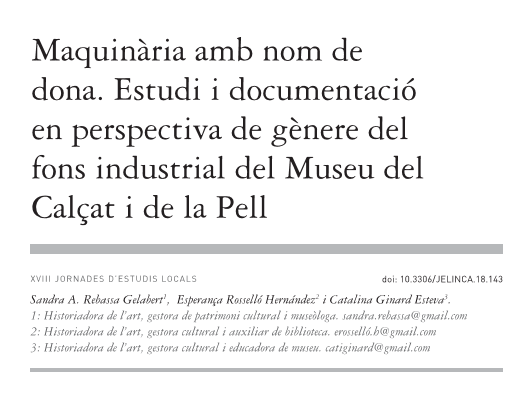 Maquinària amb nom de dona. Estudi i documentació en perspectiva de gènere del fons industrial del Museu del Calçat i de la Pell

XVIII JORNADES D'ESTUDIS LOCALS

doi: 10.3306/JELINCA.18.143

Sandra A. Rebassa Gelabert$^1$, Esperança Rosselló Hernández$^2$ i Catalina Ginard Esteva$^3$.
1: Historiadora de l'art, gestora de patrimoni cultural i museòloga. sandra.rebassa@gmail.com
2: Historiadora de l'art, gestora cultural i auxiliar de biblioteca. erosselló.h@gmail.com
3: Historiadora de l'art, gestora cultural i educadora de museu. catiginard@gmail.com